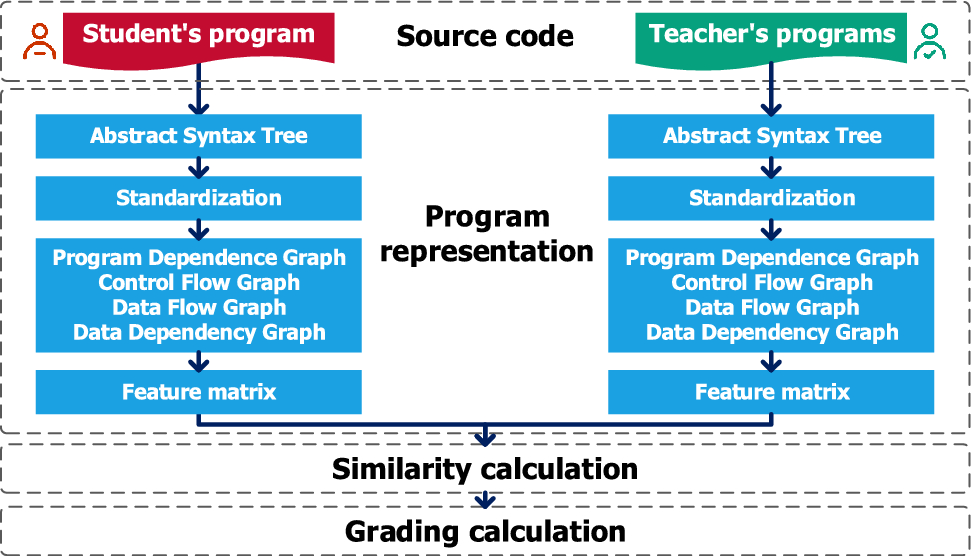 Student's program

Source code

Teacher's programs

Abstract Syntax Tree

Standardization

Program Dependence Graph
Control Flow Graph
Data Flow Graph
Data Dependency Graph

Feature matrix

Program representation

Abstract Syntax Tree

Standardization

Program Dependence Graph
Control Flow Graph
Data Flow Graph
Data Dependency Graph

Feature matrix

Similarity calculation

Grading calculation